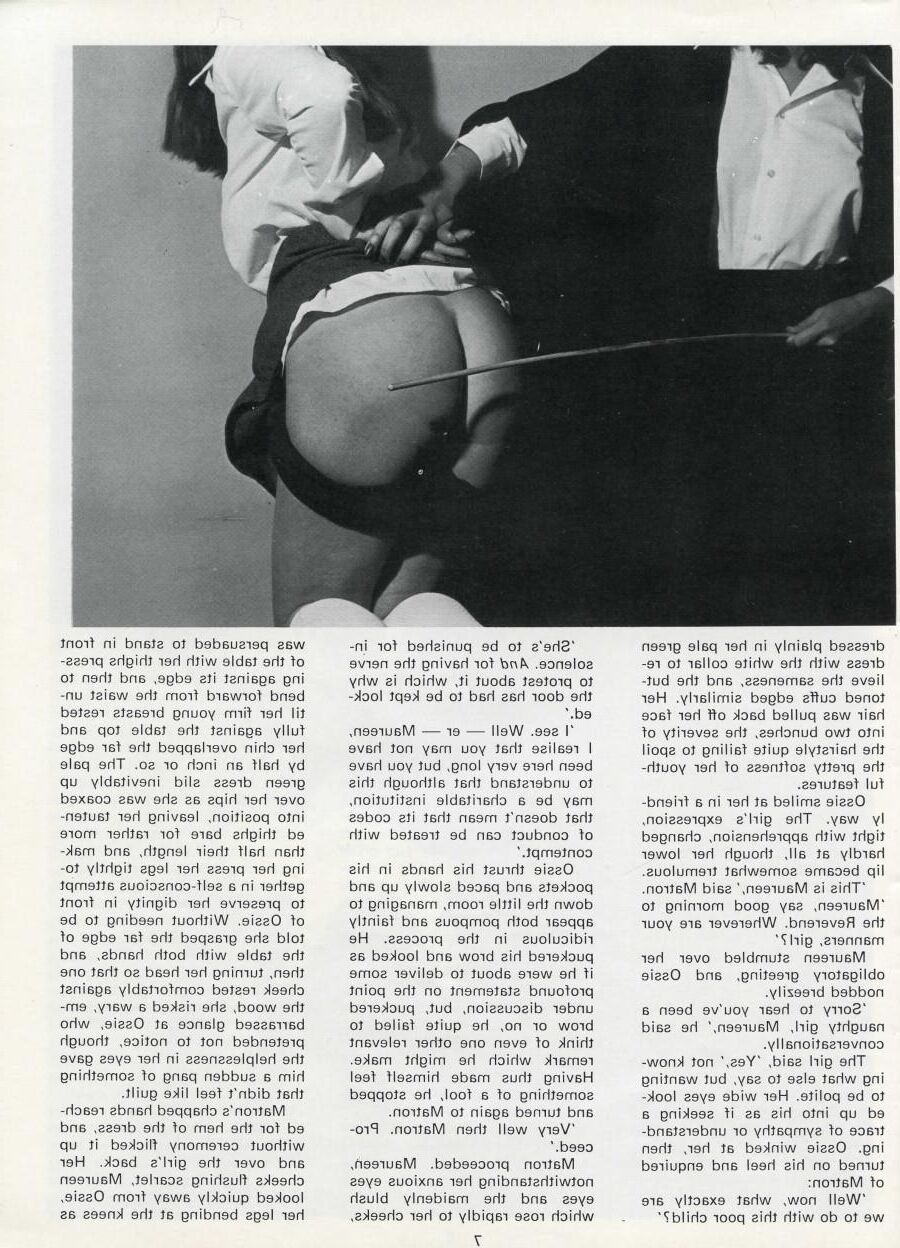 dressed plainly in her pale green dress with the white collar to relieve the sameness, and the buttoned cuffs edged similarly. Her hair was pulled back off her face into two bunches, the severity of the hairstyle quite failing to spoil the pretty softness of her youthful features.

Ossie smiled at her in a friendly way. The girl's expression, tight with apprehension, changed hardly at all, though her lower lip became somewhat tremulous.

'This is Maureen,' said Matron. 'Maureen, say good morning to the Reverend. Wherever are your manners, girl?'

Maureen stumbled over her obligatory greeting, and Ossie nodded breezily.

'Sorry to hear you've been a naughty girl, Maureen,' he said conversationally.

The girl said, 'Yes,' not knowing what else to say, but wanting to be polite. Her wide eyes looked up into his as if seeking a trace of sympathy or understanding. Ossie winked at her, then turned on his heel and enquired of Matron:

'Well now, what exactly are we to do with this poor child?'

'She's to be punished for insolence. And for having the nerve to protest about it, which is why the door has had to be kept locked.'

'I see. Well — er — Maureen, I realise that you may not have been here very long, but you have to understand that although this may be a charitable institution, that doesn't mean that its codes of conduct can be treated with contempt.'

Ossie thrust his hands in his pockets and paced slowly up and down the little room, managing to appear both pompous and faintly ridiculous in the process. He puckered his brow and looked as if he were about to deliver some profound statement on the point under discussion, but, puckered brow or no, he quite failed to think of even one other relevant remark which he might make. Having thus made himself feel something of a fool, he stopped and turned again to Matron.

'Very well then Matron. Proceed.'

Matron proceeded. Maureen, notwithstanding her anxious eyes eyes and the maidenly blush which rose rapidly to her cheeks, was persuaded to stand in front of the table with her thighs pressing against its edge, and then to bend forward from the waist until her firm young breasts rested fully against the table top and her chin overlapped the far edge by half an inch or so. The pale green dress slid inevitably up over her hips as she was coaxed into position, leaving her tautened thighs bare for rather more than half their length, and making her press her legs tightly together in a self-conscious attempt to preserve her dignity in front of Ossie. Without needing to be told she grasped the far edge of the table with both hands, and then, turning her head so that one cheek rested comfortably against the wood, she risked a wary, embarrassed glance at Ossie, who pretended not to notice, though the helplessness in her eyes gave him a sudden pang of something that didn't feel like guilt.

Matron's chapped hands reached for the hem of the dress, and without ceremony flicked it up and over the girl's back. Her cheeks flushing scarlet, Maureen looked quickly away from Ossie, her legs bending at the knees as

7